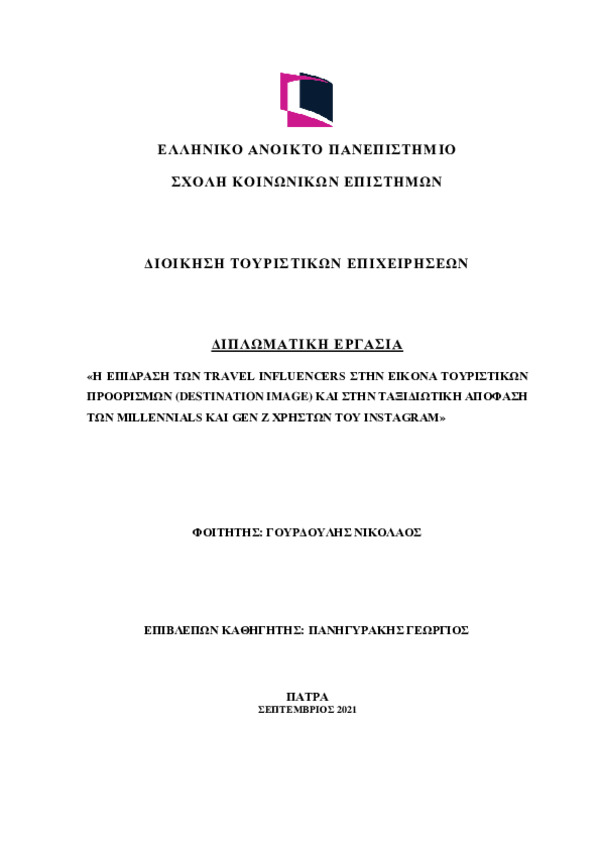 ΕΛΛΗΝΙΚΟ ΑΝΟΙΚΤΟ ΠΑΝΕΠΙΣΤΗΜΙΟ

ΣΧΟΛΗ ΚΟΙΝΩΝΙΚΩΝ ΕΠΙΣΤΗΜΩΝ

ΔΙΟΙΚΗΣΗ ΤΟΥΡΙΣΤΙΚΩΝ ΕΠΙΧΕΙΡΗΣΕΩΝ

ΔΙΠΛΩΜΑΤΙΚΗ ΕΡΓΑΣΙΑ

«Η ΕΠΙΔΡΑΣΗ ΤΩΝ TRAVEL INFLUENCERS ΣΤΗΝ ΕΙΚΟΝΑ ΤΟΥΡΙΣΤΙΚΩΝ ΠΡΟΟΡΙΣΜΩΝ (DESTINATION IMAGE) ΚΑΙ ΣΤΗΝ ΤΑΞΙΔΙΩΤΙΚΗ ΑΠΟΦΑΣΗ ΤΩΝ MILLENNIALS ΚΑΙ GEN Z ΧΡΗΣΤΩΝ ΤΟΥ INSTAGRAM»

ΦΟΙΤΗΤΗΣ: ΓΟΥΡΔΟΥΛΗΣ ΝΙΚΟΛΑΟΣ

ΕΠΙΒΛΕΠΩΝ ΚΑΘΗΓΗΤΗΣ: ΠΑΝΗΓΥΡΑΚΗΣ ΓΕΩΡΓΙΟΣ

ΠΑΤΡΑ
ΣΕΠΤΕΜΒΡΙΟΣ 2021